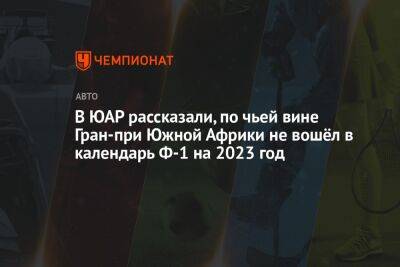 ЧЕМПИОНАТ

АВТО

В ЮАР рассказали, по чьей вине Гран-при Южной Африки не вошёл в календарь Ф-1 на 2023 год